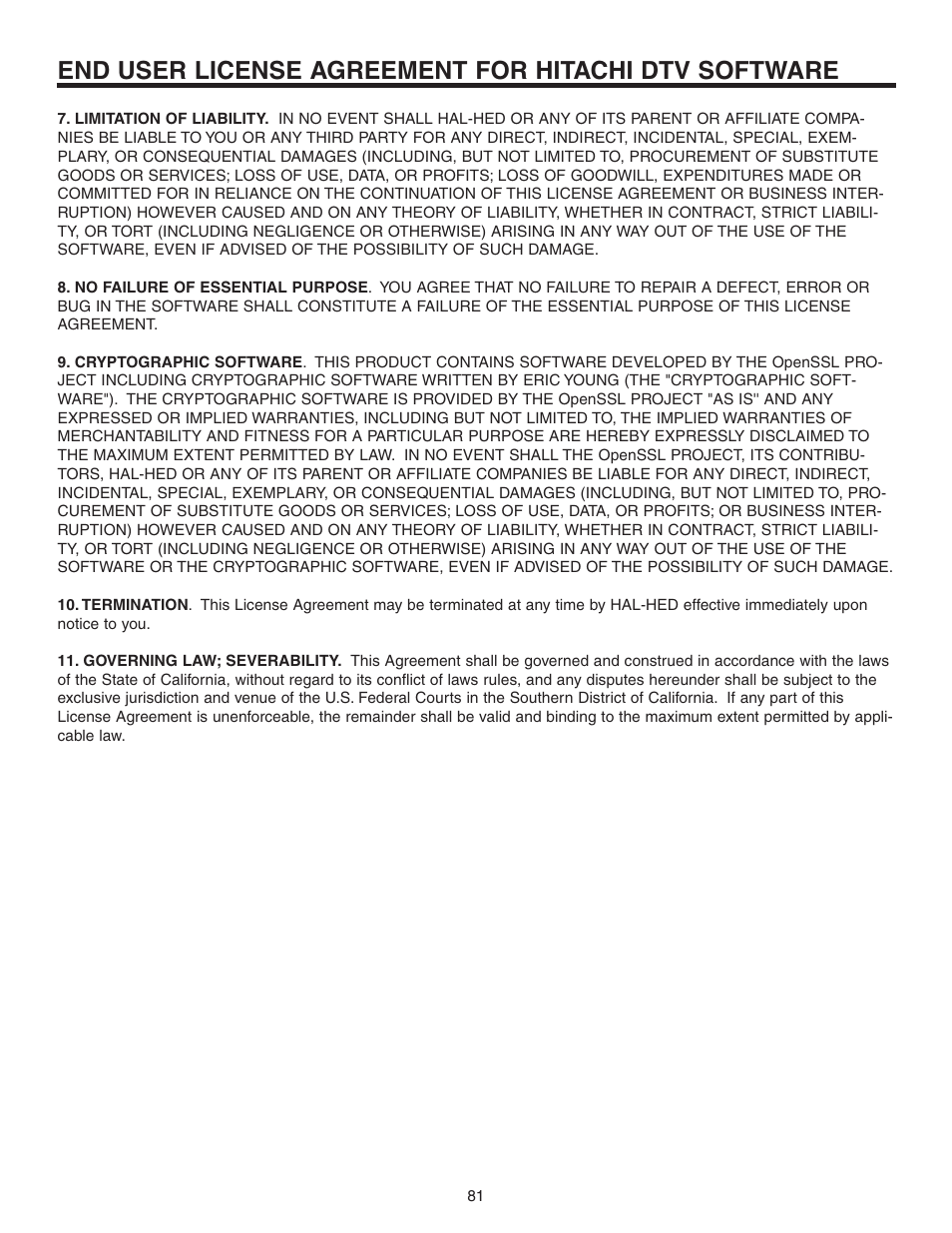 END USER LICENSE AGREEMENT FOR HITACHI DTV SOFTWARE

7. LIMITATION OF LIABILITY. IN NO EVENT SHALL HAL-HED OR ANY OF ITS PARENT OR AFFILIATE COMPANIES BE LIABLE TO YOU OR ANY THIRD PARTY FOR ANY DIRECT, INDIRECT, INCIDENTAL, SPECIAL, EXEMPLARY, OR CONSEQUENTIAL DAMAGES (INCLUDING, BUT NOT LIMITED TO, PROCUREMENT OF SUBSTITUTE GOODS OR SERVICES; LOSS OF USE, DATA, OR PROFITS; LOSS OF GOODWILL, EXPENDITURES MADE OR COMMITTED FOR IN RELIANCE ON THE CONTINUATION OF THIS LICENSE AGREEMENT OR BUSINESS INTERRUPTION) HOWEVER CAUSED AND ON ANY THEORY OF LIABILITY, WHETHER IN CONTRACT, STRICT LIABILITY, OR TORT (INCLUDING NEGLIGENCE OR OTHERWISE) ARISING IN ANY WAY OUT OF THE USE OF THE SOFTWARE, EVEN IF ADVISED OF THE POSSIBILITY OF SUCH DAMAGE.

8. NO FAILURE OF ESSENTIAL PURPOSE. YOU AGREE THAT NO FAILURE TO REPAIR A DEFECT, ERROR OR BUG IN THE SOFTWARE SHALL CONSTITUTE A FAILURE OF THE ESSENTIAL PURPOSE OF THIS LICENSE AGREEMENT.

9. CRYPTOGRAPHIC SOFTWARE. THIS PRODUCT CONTAINS SOFTWARE DEVELOPED BY THE OpenSSL PROJECT INCLUDING CRYPTOGRAPHIC SOFTWARE WRITTEN BY ERIC YOUNG (THE "CRYPTOGRAPHIC SOFTWARE"). THE CRYPTOGRAPHIC SOFTWARE IS PROVIDED BY THE OpenSSL PROJECT "AS IS" AND ANY EXPRESSED OR IMPLIED WARRANTIES, INCLUDING BUT NOT LIMITED TO, THE IMPLIED WARRANTIES OF MERCHANTABILITY AND FITNESS FOR A PARTICULAR PURPOSE ARE HEREBY EXPRESSLY DISCLAIMED TO THE MAXIMUM EXTENT PERMITTED BY LAW. IN NO EVENT SHALL THE OpenSSL PROJECT, ITS CONTRIBUTORS, HAL-HED OR ANY OF ITS PARENT OR AFFILIATE COMPANIES BE LIABLE FOR ANY DIRECT, INDIRECT, INCIDENTAL, SPECIAL, EXEMPLARY, OR CONSEQUENTIAL DAMAGES (INCLUDING, BUT NOT LIMITED TO, PROCUREMENT OF SUBSTITUTE GOODS OR SERVICES; LOSS OF USE, DATA, OR PROFITS; OR BUSINESS INTERRUPTION) HOWEVER CAUSED AND ON ANY THEORY OF LIABILITY, WHETHER IN CONTRACT, STRICT LIABILITY, OR TORT (INCLUDING NEGLIGENCE OR OTHERWISE) ARISING IN ANY WAY OUT OF THE USE OF THE SOFTWARE OR THE CRYPTOGRAPHIC SOFTWARE, EVEN IF ADVISED OF THE POSSIBILITY OF SUCH DAMAGE.

10. TERMINATION. This License Agreement may be terminated at any time by HAL-HED effective immediately upon notice to you.

11. GOVERNING LAW; SEVERABILITY. This Agreement shall be governed and construed in accordance with the laws of the State of California, without regard to its conflict of laws rules, and any disputes hereunder shall be subject to the exclusive jurisdiction and venue of the U.S. Federal Courts in the Southern District of California. If any part of this License Agreement is unenforceable, the remainder shall be valid and binding to the maximum extent permitted by applicable law.

81